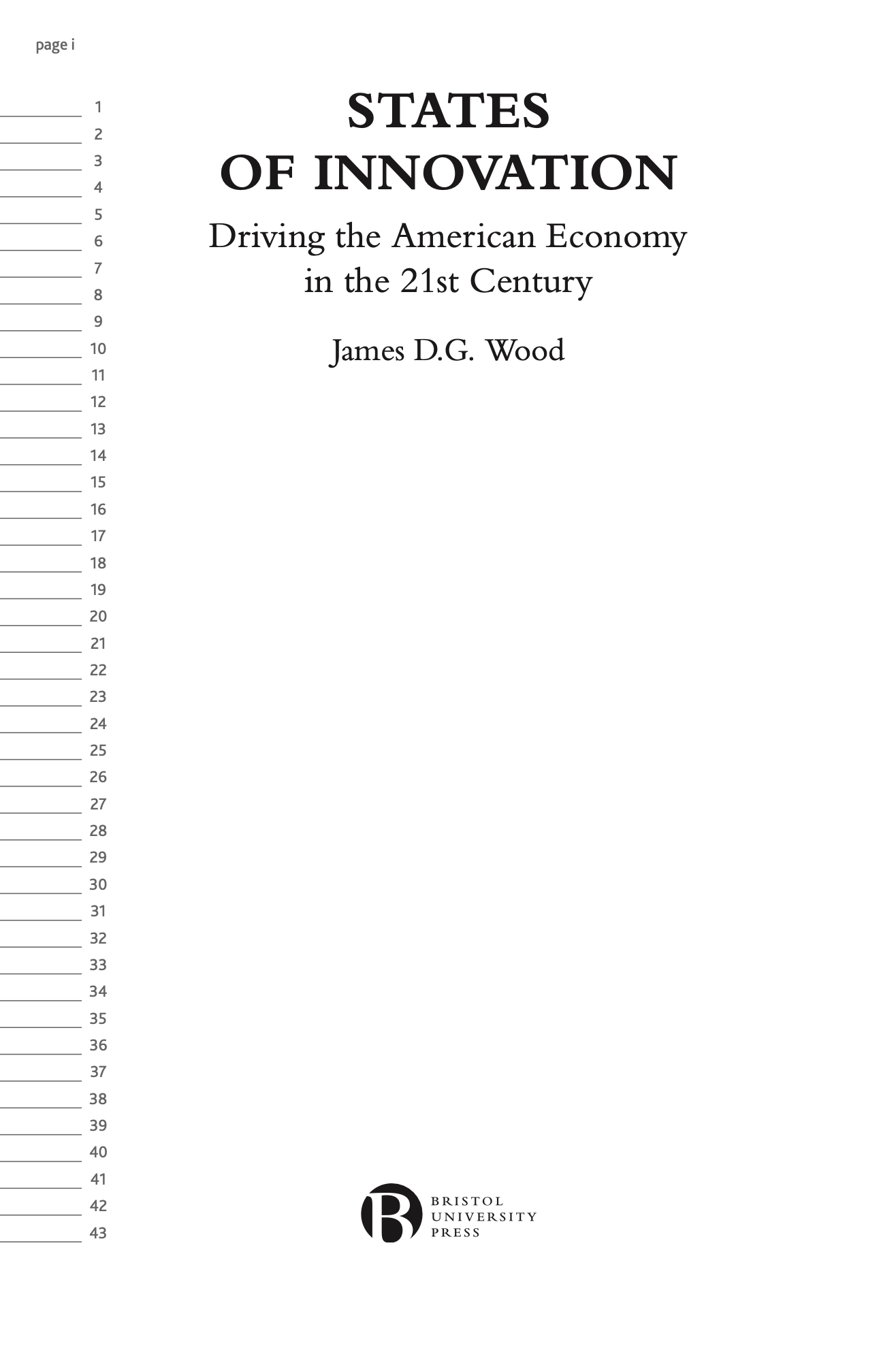 page i

1
2
3
4
5
6
7
8
9
10
11
12
13
14
15
16
17
18
19
20
21
22
23
24
25
26
27
28
29
30
31
32
33
34
35
36
37
38
39
40
41
42
43

STATES OF INNOVATION

Driving the American Economy in the 21st Century

James D.G. Wood

B

BRISTOL
UNIVERSITY
PRESS